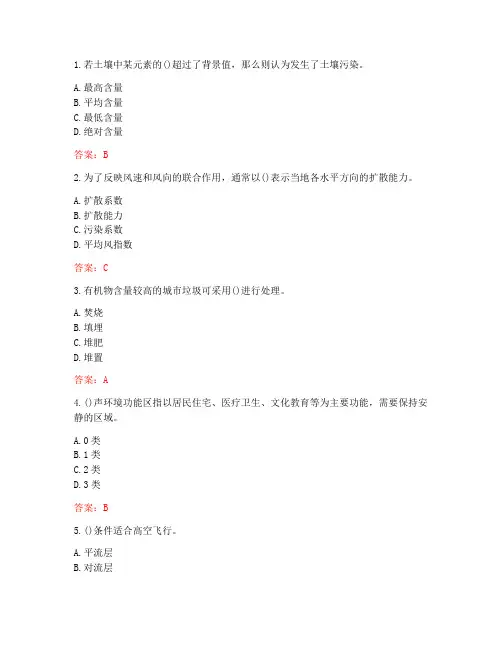 1.若土壤中某元素的()超过了背景值，那么则认为发生了土壤污染。

A.最高含量
B.平均含量
C.最低含量
D.绝对含量

答案：B

2.为了反映风速和风向的联合作用，通常以()表示当地各水平方向的扩散能力。

A.扩散系数
B.扩散能力
C.污染系数
D.平均风指数

答案：C

3.有机物含量较高的城市垃圾可采用()进行处理。

A.焚烧
B.填埋
C.堆肥
D.堆置

答案：A

4.()声环境功能区指以居民住宅、医疗卫生、文化教育等为主要功能，需要保持安静的区域。

A.0类
B.1类
C.2类
D.3类

答案：B

5.()条件适合高空飞行。

A.平流层
B.对流层